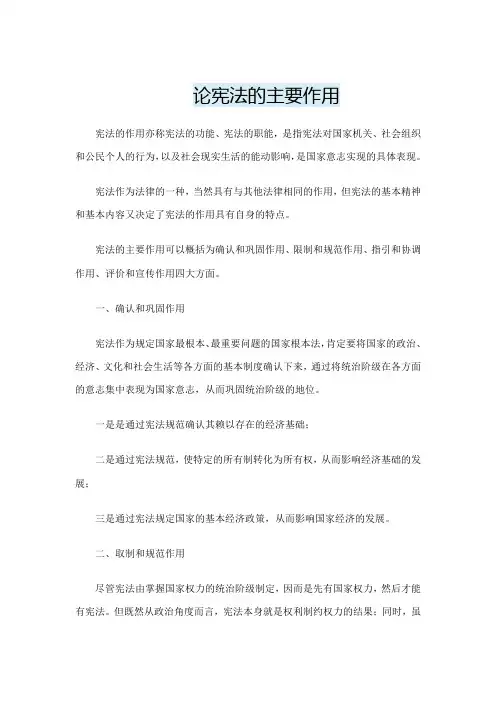 论宪法的主要作用

宪法的作用亦称宪法的功能、宪法的职能，是指宪法对国家机关、社会组织和公民个人的行为，以及社会现实生活的能动影响，是国家意志实现的具体表现。

宪法作为法律的一种，当然具有与其他法律相同的作用，但宪法的基本精神和基本内容又决定了宪法的作用具有自身的特点。

宪法的主要作用可以概括为确认和巩固作用、限制和规范作用、指引和协调作用、评价和宣传作用四大方面。

一、确认和巩固作用

宪法作为规定国家最根本、最重要问题的国家根本法，肯定要将国家的政治、经济、文化和社会生活等各方面的基本制度确认下来，通过将统治阶级在各方面的意志集中表现为国家意志，从而巩固统治阶级的地位。

一是是通过宪法规范确认其赖以存在的经济基础；

二是通过宪法规范，使特定的所有制转化为所有权，从而影响经济基础的发展；

三是通过宪法规定国家的基本经济政策，从而影响国家经济的发展。

二、取制和规范作用

尽管宪法由掌握国家权力的统治阶级制定，因而是先有国家权力，然后才能有宪法。但既然从政治角度而言，宪法本身就是权利制约权力的结果；同时，虽